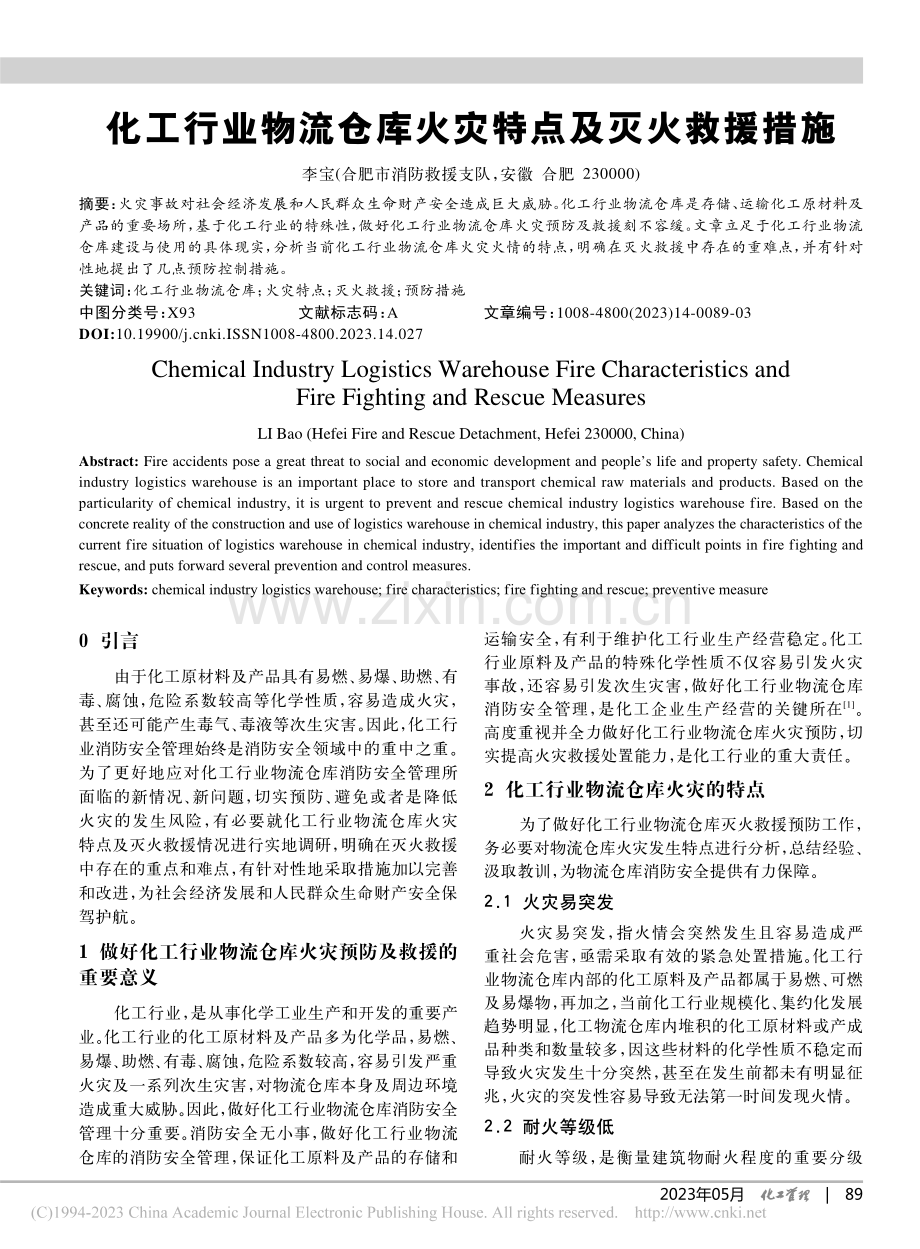 化工行业物流仓库火灾特点及灭火救援措施

李宝(合肥市消防救援支队,安徽 合肥 230000)

摘要:火灾事故对社会经济发展和人民群众生命财产安全造成巨大威胁。化工行业物流仓库是存储、运输化工原材料及产品的重要场所,基于化工行业的特殊性,做好化工行业物流仓库火灾预防及救援刻不容缓。文章立足于化工行业物流仓库建设与使用的具体现实,分析当前化工行业物流仓库火灾火情的特点,明确在灭火救援中存在的重难点,并有针对性地提出了几点预防控制措施。

关键词:化工行业物流仓库;火灾特点;灭火救援;预防措施

中图分类号:X93 文献标志码:A 文章编号:1008-4800(2023)14-0089-03

DOI:10.19900/j.cnki.ISSN1008-4800.2023.14.027

Chemical Industry Logistics Warehouse Fire Characteristics and Fire Fighting and Rescue Measures

LI Bao (Hefei Fire and Rescue Detachment, Hefei 230000, China)

Abstract: Fire accidents pose a great threat to social and economic development and people's life and property safety. Chemical industry logistics warehouse is an important place to store and transport chemical raw materials and products. Based on the particularity of chemical industry, it is urgent to prevent and rescue chemical industry logistics warehouse fire. Based on the concrete reality of the construction and use of logistics warehouse in chemical industry, this paper analyzes the characteristics of the current fire situation of logistics warehouse in chemical industry, identifies the important and difficult points in fire fighting and rescue, and puts forward several prevention and control measures.

Keywords: chemical industry logistics warehouse; fire characteristics; fire fighting and rescue; preventive measure

0 引言

由于化工原材料及产品具有易燃、易爆、助燃、有毒、腐蚀,危险系数较高等化学性质,容易造成火灾,甚至还可能产生毒气、毒液等次生灾害。因此,化工行业消防安全管理始终是消防安全领域中的重中之重。为了更好地应对化工行业物流仓库消防安全管理所面临的新情况、新问题,切实预防、避免或者是降低火灾的发生风险,有必要就化工行业物流仓库火灾特点及灭火救援情况进行实地调研,明确在灭火救援中存在的重点和难点,有针对性地采取措施加以完善和改进,为社会经济发展和人民群众生命财产安全保驾护航。

1 做好化工行业物流仓库火灾预防及救援的重要意义

化工行业,是从事化学工业生产和开发的重要产业。化工行业的化工原材料及产品多为化学品,易燃、易爆、助燃、有毒、腐蚀,危险系数较高,容易引发严重火灾及一系列次生灾害,对物流仓库本身及周边环境造成重大威胁。因此,做好化工行业物流仓库消防安全管理十分重要。消防安全无小事,做好化工行业物流仓库的消防安全管理,保证化工原料及产品的存储和运输安全,有利于维护化工行业生产经营稳定。化工行业原料及产品的特殊化学性质不仅容易引发火灾事故,还容易引发次生灾害,做好化工行业物流仓库消防安全管理,是化工企业生产经营的关键所在$^{[1]}$。高度重视并全力做好化工行业物流仓库火灾预防,切实提高火灾救援处置能力,是化工行业的重大责任。

2 化工行业物流仓库火灾的特点

为了做好化工行业物流仓库灭火救援预防工作,务必要对物流仓库火灾发生特点进行分析,总结经验、汲取教训,为物流仓库消防安全提供有力保障。

2.1 火灾易突发

火灾易突发,指火情会突然发生且容易造成严重社会危害,亟需采取有效的紧急处置措施。化工行业物流仓库内部的化工原料及产品都属于易燃、可燃及易爆物,再加之,当前化工行业规模化、集约化发展趋势明显,化工物流仓库内堆积的化工原材料或产成品种类和数量较多,因这些材料的化学性质不稳定而导致火灾发生十分突然,甚至在发生前都未有明显征兆,火灾的突发性容易导致无法第一时间发现火情。

2.2 耐火等级低

耐火等级,是衡量建筑物耐火程度的重要分级

2023年05月 化工管理 | 89

(C)1994-2023 China Academic Journal Electronic Publishing House. All rights reserved. http://www.cnki.net

www.zixin.com.cn